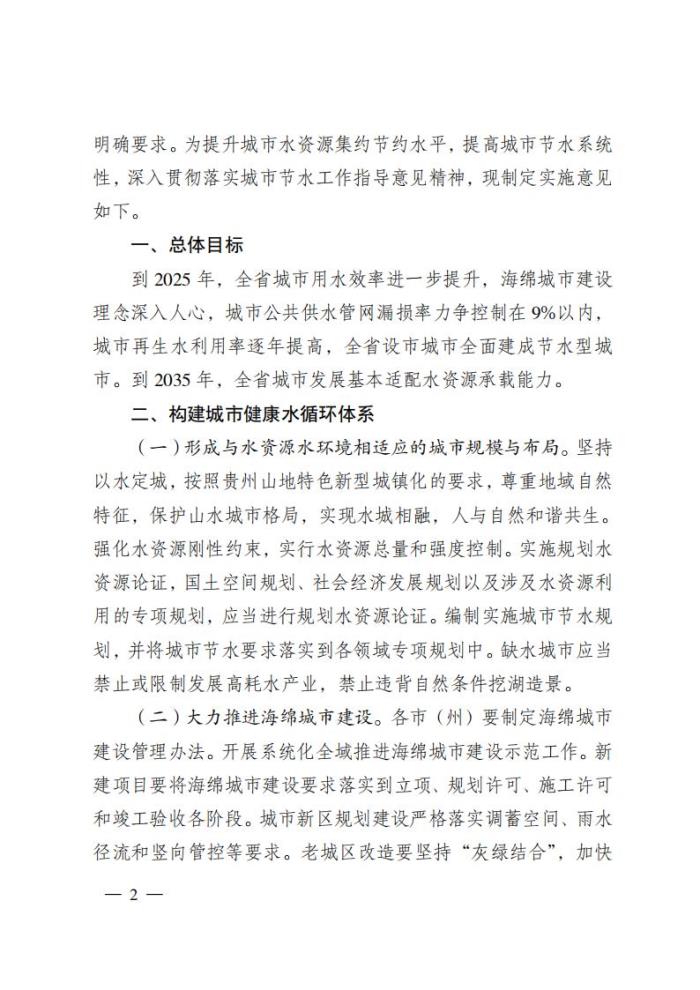 明确要求。为提升城市水资源集约节约水平，提高城市节水系统性，深入贯彻落实城市节水工作指导意见精神，现制定实施意见如下。

一、总体目标

到 2025 年，全省城市用水效率进一步提升，海绵城市建设理念深入人心，城市公共供水管网漏损率力争控制在 9%以内，城市再生水利用率逐年提高，全省设市城市全面建成节水型城市。到 2035 年，全省城市发展基本适配水资源承载能力。

二、构建城市健康水循环体系

（一）形成与水资源水环境相适应的城市规模与布局。坚持以水定城，按照贵州山地特色新型城镇化的要求，尊重地域自然特征，保护山水城市格局，实现水城相融，人与自然和谐共生。强化水资源刚性约束，实行水资源总量和强度控制。实施规划水资源论证，国土空间规划、社会经济发展规划以及涉及水资源利用的专项规划，应当进行规划水资源论证。编制实施城市节水规划，并将城市节水要求落实到各领域专项规划中。缺水城市应当禁止或限制发展高耗水产业，禁止违背自然条件挖湖造景。

（二）大力推进海绵城市建设。各市（州）要制定海绵城市建设管理办法。开展系统化全域推进海绵城市建设示范工作。新建项目要将海绵城市建设要求落实到立项、规划许可、施工许可和竣工验收各阶段。城市新区规划建设严格落实调蓄空间、雨水径流和竖向管控等要求。老城区改造要坚持“灰绿结合”，加快

— 2 —